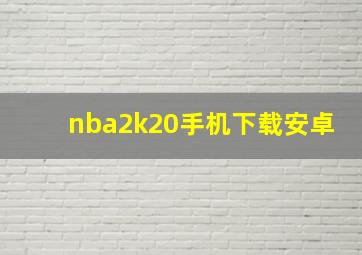 nba2k20手机下载安卓